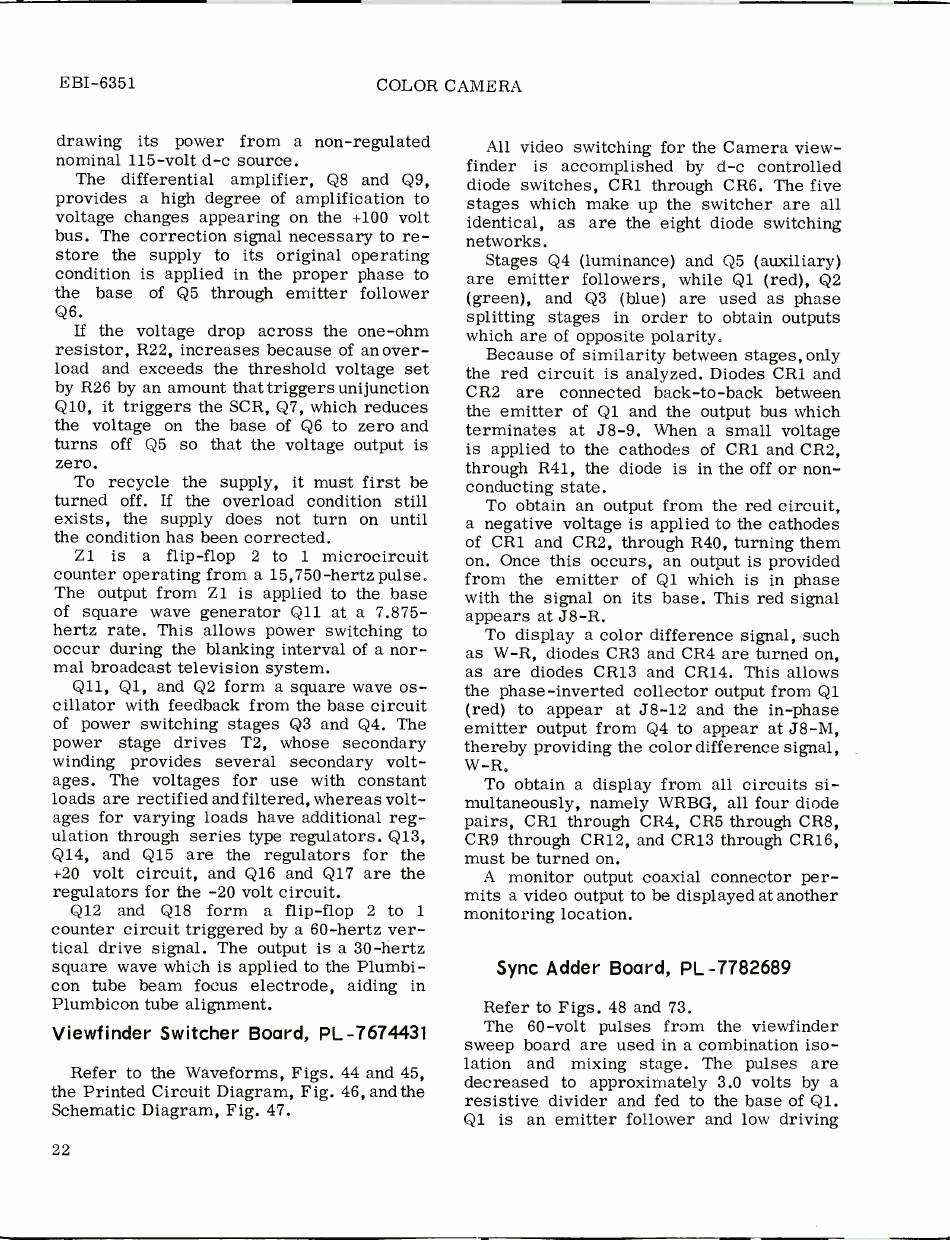 EBI-6351 COLOR CAMERA

drawing its power from a non-regulated nominal 115-volt d-c source.

The differential amplifier, Q8 and Q9, provides a high degree of amplification to voltage changes appearing on the +100 volt bus. The correction signal necessary to restore the supply to its original operating condition is applied in the proper phase to the base of Q5 through emitter follower Q6.

If the voltage drop across the one-ohm resistor, R22, increases because of an overload and exceeds the threshold voltage set by R26 by an amount that triggers unijunction Q10, it triggers the SCR, Q7, which reduces the voltage on the base of Q6 to zero and turns off Q5 so that the voltage output is zero.

To recycle the supply, it must first be turned off. If the overload condition still exists, the supply does not turn on until the condition has been corrected.

Z1 is a flip-flop 2 to 1 microcircuit counter operating from a 15,750-hertz pulse. The output from Z1 is applied to the base of square wave generator Q11 at a 7.875-hertz rate. This allows power switching to occur during the blanking interval of a normal broadcast television system.

Q11, Q1, and Q2 form a square wave oscillator with feedback from the base circuit of power switching stages Q3 and Q4. The power stage drives T2, whose secondary winding provides several secondary voltages. The voltages for use with constant loads are rectified and filtered, whereas voltages for varying loads have additional regulation through series type regulators. Q13, Q14, and Q15 are the regulators for the +20 volt circuit, and Q16 and Q17 are the regulators for the -20 volt circuit.

Q12 and Q18 form a flip-flop 2 to 1 counter circuit triggered by a 60-hertz vertical drive signal. The output is a 30-hertz square wave which is applied to the Plumbicon tube beam focus electrode, aiding in Plumbicon tube alignment.

Viewfinder Switcher Board, PL-7674431

Refer to the Waveforms, Figs. 44 and 45, the Printed Circuit Diagram, Fig. 46, and the Schematic Diagram, Fig. 47.

All video switching for the Camera viewfinder is accomplished by d-c controlled diode switches, CR1 through CR6. The five stages which make up the switcher are all identical, as are the eight diode switching networks.

Stages Q4 (luminance) and Q5 (auxiliary) are emitter followers, while Q1 (red), Q2 (green), and Q3 (blue) are used as phase splitting stages in order to obtain outputs which are of opposite polarity.

Because of similarity between stages, only the red circuit is analyzed. Diodes CR1 and CR2 are connected back-to-back between the emitter of Q1 and the output bus which terminates at J8-9. When a small voltage is applied to the cathodes of CR1 and CR2, through R41, the diode is in the off or non-conducting state.

To obtain an output from the red circuit, a negative voltage is applied to the cathodes of CR1 and CR2, through R40, turning them on. Once this occurs, an output is provided from the emitter of Q1 which is in phase with the signal on its base. This red signal appears at J8-R.

To display a color difference signal, such as W-R, diodes CR3 and CR4 are turned on, as are diodes CR13 and CR14. This allows the phase-inverted collector output from Q1 (red) to appear at J8-12 and the in-phase emitter output from Q4 to appear at J8-M, thereby providing the color difference signal, W-R.

To obtain a display from all circuits simultaneously, namely WRBG, all four diode pairs, CR1 through CR4, CR5 through CR8, CR9 through CR12, and CR13 through CR16, must be turned on.

A monitor output coaxial connector permits a video output to be displayed at another monitoring location.

Sync Adder Board, PL-7782689

Refer to Figs. 48 and 73.

The 60-volt pulses from the viewfinder sweep board are used in a combination isolation and mixing stage. The pulses are decreased to approximately 3.0 volts by a resistive divider and fed to the base of Q1. Q1 is an emitter follower and low driving

22